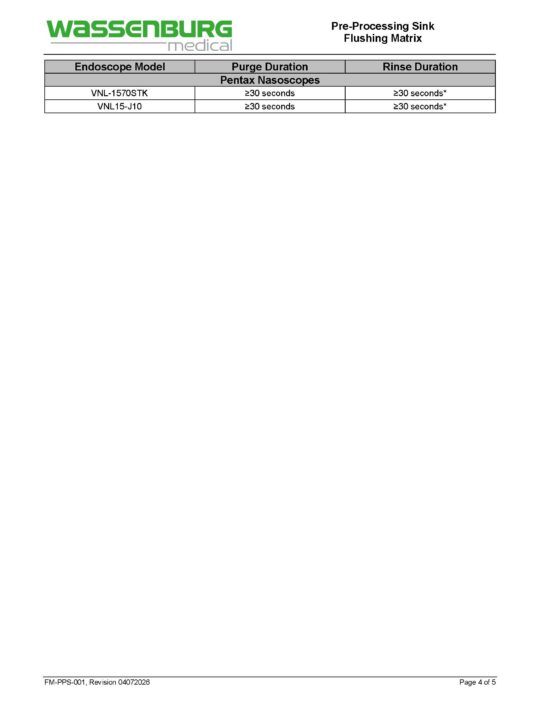 WASSENBURG
medical

Pre-Processing Sink
Flushing Matrix

| Endoscope Model | Purge Duration | Rinse Duration |
|---|---|---|
| Pentax Nasoscopes | | |
| VNL-1570STK | ≥30 seconds | ≥30 seconds* |
| VNL15-J10 | ≥30 seconds | ≥30 seconds* |

FM-PPS-001, Revision 04072026

Page 4 of 5